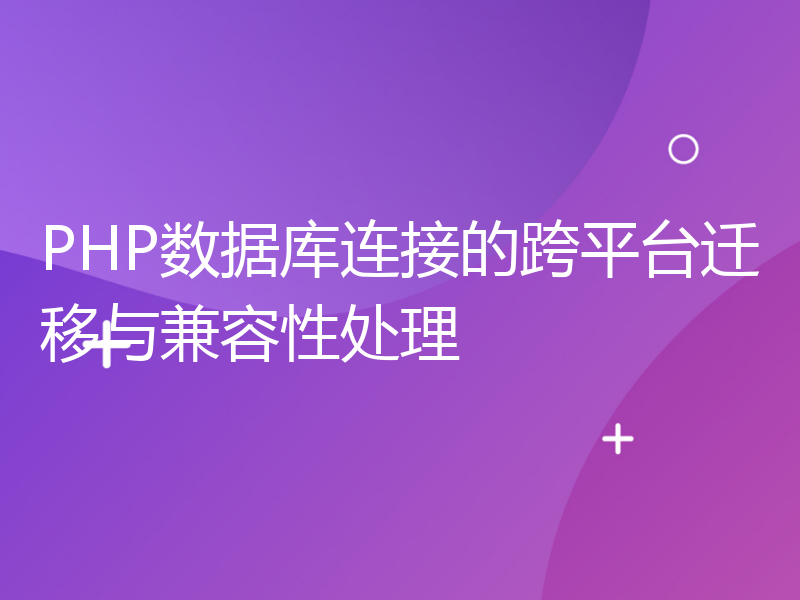 PHP数据库连接的跨平台迁移与兼容性处理